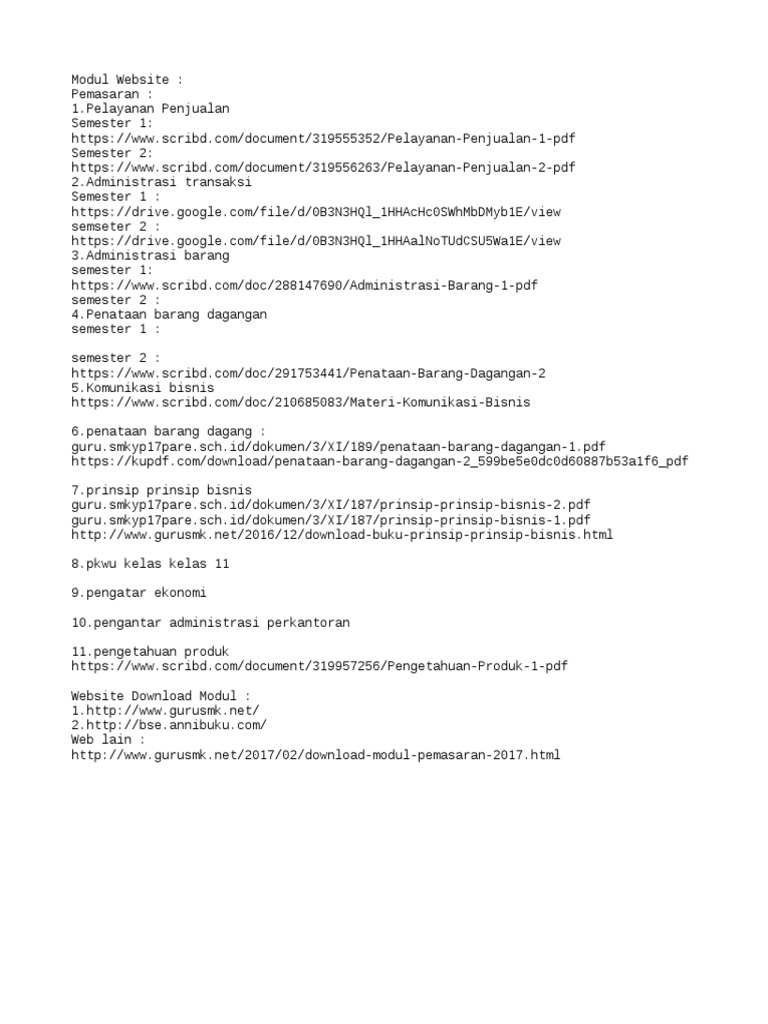 Modul Website :
Pemasaran :
1.Pelayanan Penjualan
Semester 1:
https://www.scribd.com/document/319555352/Pelayanan-Penjualan-1-pdf
Semester 2:
https://www.scribd.com/document/319556263/Pelayanan-Penjualan-2-pdf
2.Administrasi transaksi
Semester 1 :
https://drive.google.com/file/d/0B3N3HQl_1HHAcHc0SWhMbDMyb1E/view
semseter 2 :
https://drive.google.com/file/d/0B3N3HQl_1HHAalNoTUdCSU5Wa1E/view
3.Administrasi barang
semester 1:
https://www.scribd.com/doc/288147690/Administrasi-Barang-1-pdf
semester 2 :
4.Penataan barang dagangan
semester 1 :

semester 2 :
https://www.scribd.com/doc/291753441/Penataan-Barang-Dagangan-2
5.Komunikasi bisnis
https://www.scribd.com/doc/210685083/Materi-Komunikasi-Bisnis

6.penataan barang dagang :
guru.smkyp17pare.sch.id/dokumen/3/XI/189/penataan-barang-dagangan-1.pdf
https://kupdf.com/download/penataan-barang-dagangan-2_599be5e0dc0d60887b53a1f6_pdf

7.prinsip prinsip bisnis
guru.smkyp17pare.sch.id/dokumen/3/XI/187/prinsip-prinsip-bisnis-2.pdf
guru.smkyp17pare.sch.id/dokumen/3/XI/187/prinsip-prinsip-bisnis-1.pdf
http://www.gurusmk.net/2016/12/download-buku-prinsip-prinsip-bisnis.html

8.pkwu kelas kelas 11

9.pengatar ekonomi

10.pengantar administrasi perkantoran

11.pengetahuan produk
https://www.scribd.com/document/319957256/Pengetahuan-Produk-1-pdf

Website Download Modul :
1.http://www.gurusmk.net/
2.http://bse.annibuku.com/
Web lain :
http://www.gurusmk.net/2017/02/download-modul-pemasaran-2017.html